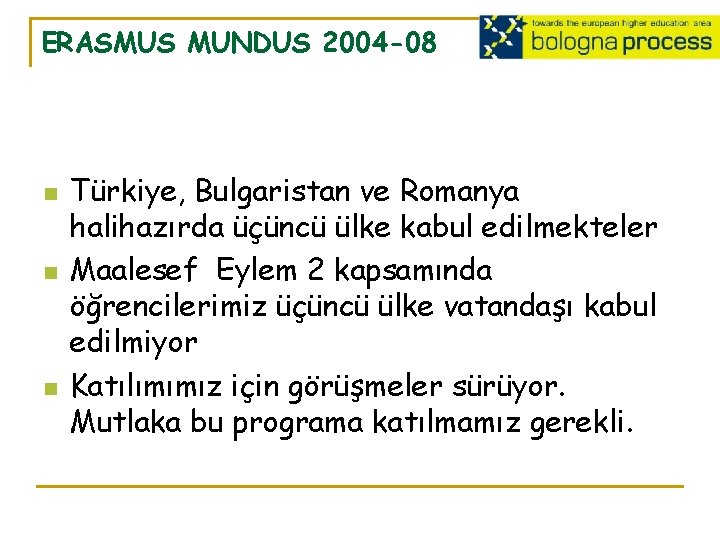 ERASMUS MUNDUS 2004-08

towards the european higher education area
bologna process

• Türkiye, Bulgaristan ve Romanya halihazırda üçüncü ülke kabul edilmekteler
• Maalesef Eylem 2 kapsamında öğrencilerimiz üçüncü ülke vatandaşı kabul edilmiyor
• Katılımımız için görüşmeler sürüyor. Mutlaka bu programa katılmamız gerekli.